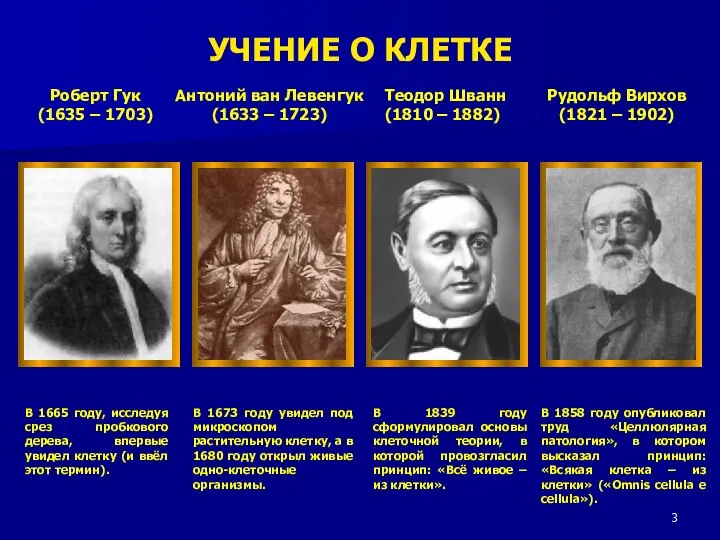 УЧЕНИЕ О КЛЕТКЕ

Роберт Гук
(1635 – 1703)

Антоний ван Левенгук
(1633 – 1723)

Теодор Шванн
(1810 – 1882)

Рудольф Вирхов
(1821 – 1902)

В 1665 году, исследуя срез пробкового дерева, впервые увидел клетку (и ввёл этот термин).

В 1673 году увидел под микроскопом растительную клетку, а в 1680 году открыл живые одно-клеточные организмы.

В 1839 году сформулировал основы клеточной теории, в которой провозгласил принцип: «Всё живое – из клетки».

В 1858 году опубликовал труд «Целлюлярная патология», в котором высказал принцип: «Всякая клетка – из клетки» («Omnis cellula e cellula»).

3